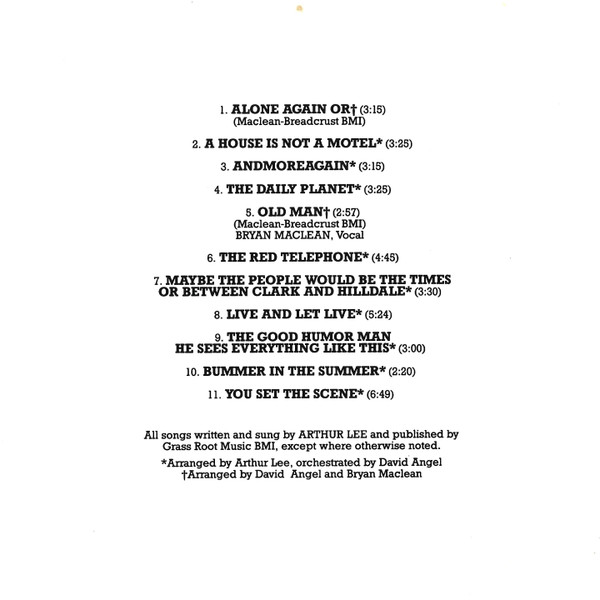 1. ALONE AGAIN OR† (3:15)
(Maclean-Breadcrust BMI)

2. A HOUSE IS NOT A MOTEL* (3:25)

3. ANDMOREAGAIN* (3:15)

4. THE DAILY PLANET* (3:25)

5. OLD MAN† (2:57)
(Maclean-Breadcrust BMI)
BRYAN MACLEAN, Vocal

6. THE RED TELEPHONE* (4:45)

7. MAYBE THE PEOPLE WOULD BE THE TIMES OR BETWEEN CLARK AND HILLDALE* (3:30)

8. LIVE AND LET LIVE* (5:24)

9. THE GOOD HUMOR MAN HE SEES EVERYTHING LIKE THIS* (3:00)

10. BUMMER IN THE SUMMER* (2:20)

11. YOU SET THE SCENE* (6:49)

All songs written and sung by ARTHUR LEE and published by Grass Root Music BMI, except where otherwise noted.

*Arranged by Arthur Lee, orchestrated by David Angel
†Arranged by David Angel and Bryan Maclean